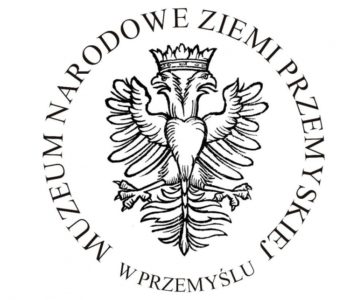 MUZEUM NARODOWE ZIEMI PRZEMYSKIEJ
W PRZEMYŚLU